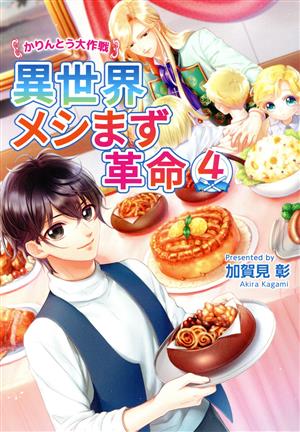 かりんとう大作戦

異世界メシまず革命 4

Presented by
加賀見 彰
Akira Kagami